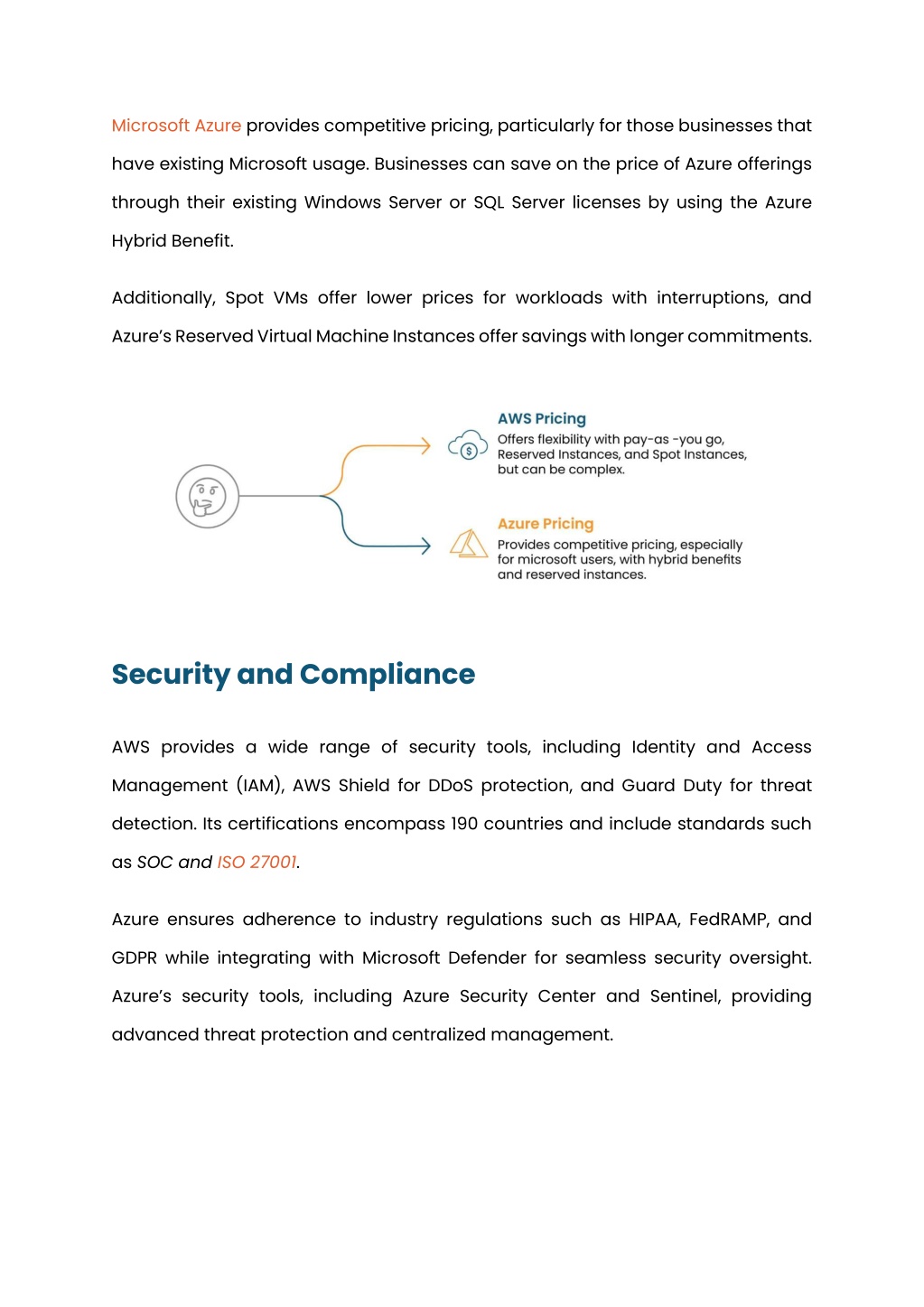 Microsoft Azure provides competitive pricing, particularly for those businesses that have existing Microsoft usage. Businesses can save on the price of Azure offerings through their existing Windows Server or SQL Server licenses by using the Azure Hybrid Benefit.

Additionally, Spot VMs offer lower prices for workloads with interruptions, and Azure's Reserved Virtual Machine Instances offer savings with longer commitments.

AWS Pricing
Offers flexibility with pay-as -you go, Reserved Instances, and Spot Instances, but can be complex.

Azure Pricing
Provides competitive pricing, especially for microsoft users, with hybrid benefits and reserved instances.

Security and Compliance

AWS provides a wide range of security tools, including Identity and Access Management (IAM), AWS Shield for DDoS protection, and Guard Duty for threat detection. Its certifications encompass 190 countries and include standards such as SOC and ISO 27001.

Azure ensures adherence to industry regulations such as HIPAA, FedRAMP, and GDPR while integrating with Microsoft Defender for seamless security oversight. Azure's security tools, including Azure Security Center and Sentinel, providing advanced threat protection and centralized management.